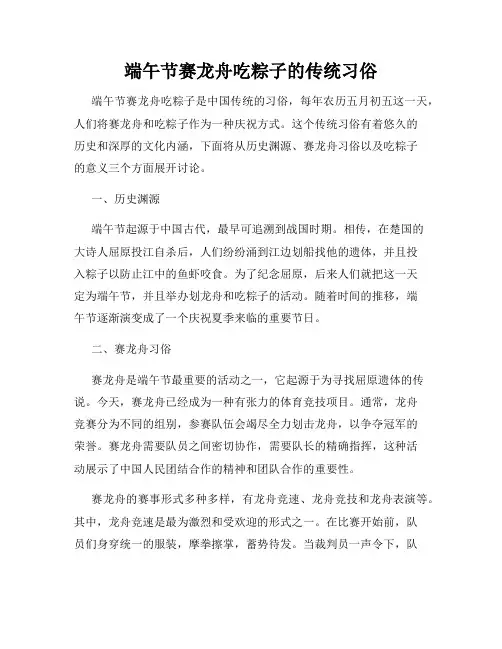 端午节赛龙舟吃粽子的传统习俗

端午节赛龙舟吃粽子是中国传统的习俗，每年农历五月初五这一天，人们将赛龙舟和吃粽子作为一种庆祝方式。这个传统习俗有着悠久的历史和深厚的文化内涵，下面将从历史渊源、赛龙舟习俗以及吃粽子的意义三个方面展开讨论。

一、历史渊源

端午节起源于中国古代，最早可追溯到战国时期。相传，在楚国的大诗人屈原投江自杀后，人们纷纷涌到江边划船找他的遗体，并且投入粽子以防止江中的鱼虾咬食。为了纪念屈原，后来人们就把这一天定为端午节，并且举办划龙舟和吃粽子的活动。随着时间的推移，端午节逐渐演变成了一个庆祝夏季来临的重要节日。

二、赛龙舟习俗

赛龙舟是端午节最重要的活动之一，它起源于为寻找屈原遗体的传说。今天，赛龙舟已经成为一种有张力的体育竞技项目。通常，龙舟竞赛分为不同的组别，参赛队伍会竭尽全力划击龙舟，以争夺冠军的荣誉。赛龙舟需要队员之间密切协作，需要队长的精确指挥，这种活动展示了中国人民团结合作的精神和团队合作的重要性。

赛龙舟的赛事形式多种多样，有龙舟竞速、龙舟竞技和龙舟表演等。其中，龙舟竞速是最为激烈和受欢迎的形式之一。在比赛开始前，队员们身穿统一的服装，摩拳擦掌，蓄势待发。当裁判员一声令下，队